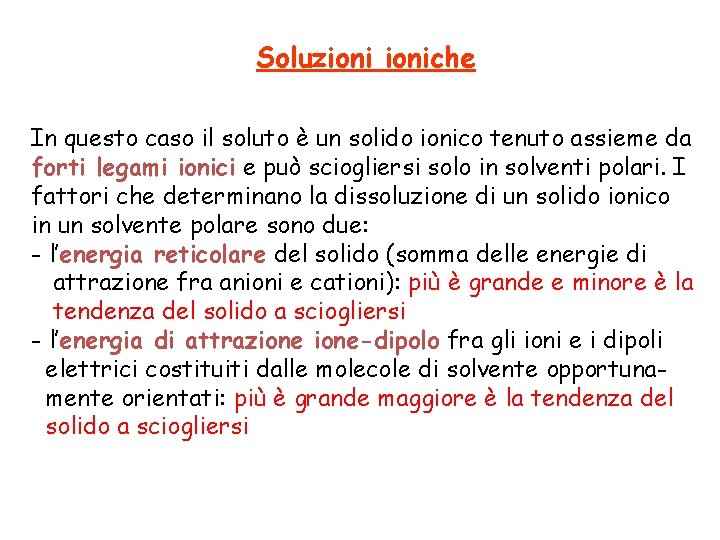 Soluzioni ioniche

In questo caso il soluto è un solido ionico tenuto assieme da forti legami ionici e può sciogliersi solo in solventi polari. I fattori che determinano la dissoluzione di un solido ionico in un solvente polare sono due:
- l'energia reticolare del solido (somma delle energie di attrazione fra anioni e cationi): più è grande e minore è la tendenza del solido a sciogliersi
- l'energia di attrazione ione-dipolo fra gli ioni e i dipoli elettrici costituiti dalle molecole di solvente opportunamente orientati: più è grande maggiore è la tendenza del solido a sciogliersi